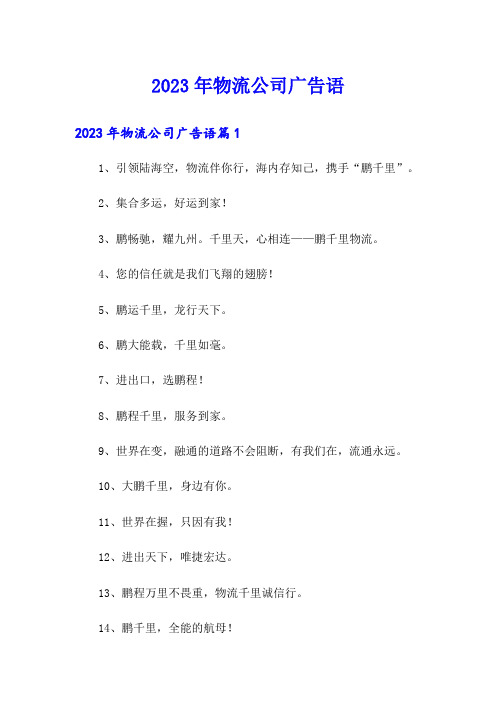 2023年物流公司广告语

2023年物流公司广告语篇1

1、引领陆海空，物流伴你行，海内存知己，携手“鹏千里”。

2、集合多运，好运到家！

3、鹏畅驰，耀九州。千里天，心相连——鹏千里物流。

4、您的信任就是我们飞翔的翅膀！

5、鹏运千里，龙行天下。

6、鹏大能载，千里如毫。

7、进出口，选鹏程！

8、鹏程千里，服务到家。

9、世界在变，融通的道路不会阻断，有我们在，流通永远。

10、大鹏千里，身边有你。

11、世界在握，只因有我！

12、进出天下，唯捷宏达。

13、鹏程万里不畏重，物流千里诚信行。

14、鹏千里，全能的航母！